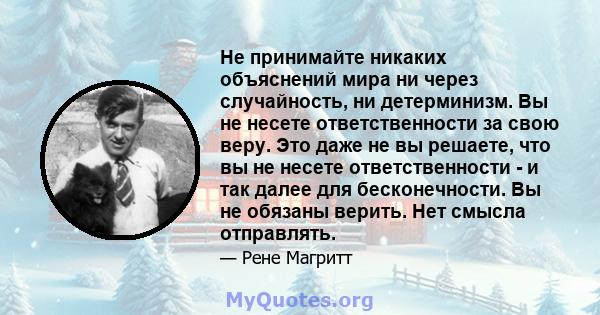 Не принимайте никаких объяснений мира ни через случайность, ни детерминизм. Вы не несете ответственности за свою веру. Это даже не вы решаете, что вы не несете ответственности - и так далее для бесконечности. Вы не обязаны верить. Нет смысла отправлять.

— Рене Магритт

MyQuotes.org